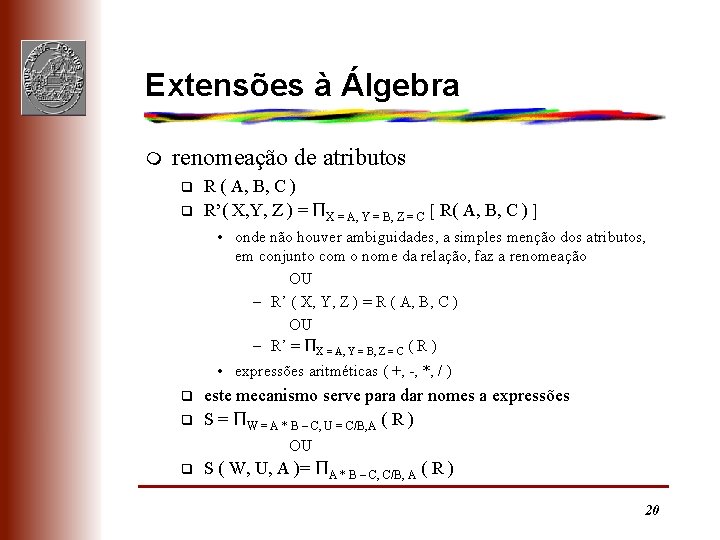 Extensões à Álgebra

renomeação de atributos

R ( A, B, C )

R'( X,Y, Z ) = $\Pi_{X = A, Y = B, Z = C}$ [ R( A, B, C ) ]

• onde não houver ambiguidades, a simples menção dos atributos, em conjunto com o nome da relação, faz a renomeação

OU

– R' ( X, Y, Z ) = R ( A, B, C )

OU

– R' = $\Pi_{X = A, Y = B, Z = C}$ ( R )

• expressões aritméticas ( +, -, *, / )

este mecanismo serve para dar nomes a expressões

S = $\Pi_{W = A * B - C, U = C/B, A}$ ( R )

OU

S ( W, U, A )= $\Pi_{A * B - C, C/B, A}$ ( R )

20